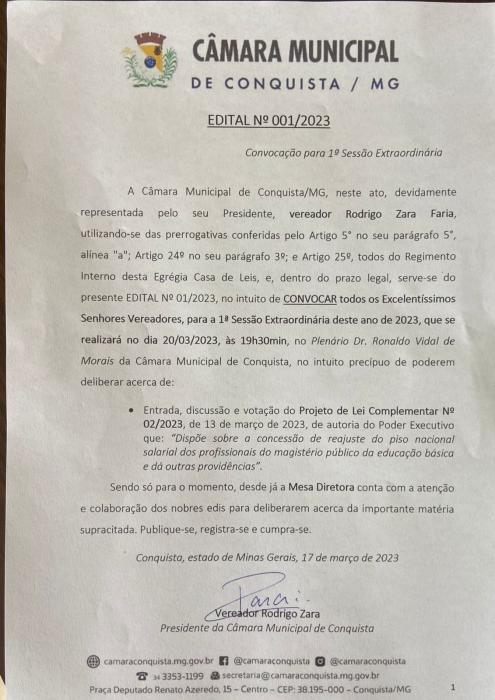 CÂMARA MUNICIPAL
DE CONQUISTA / MG

EDITAL Nº 001/2023

Convocação para 1º Sessão Extraordinária

A Câmara Municipal de Conquista/MG, neste ato, devidamente representada pelo seu Presidente, vereador Rodrigo Zara Faria, utilizando-se das prerrogativas conferidas pelo Artigo 5° no seu parágrafo 5°, alínea "a"; Artigo 24º no seu parágrafo 3º; e Artigo 25º, todos do Regimento Interno desta Egrégia Casa de Leis, e, dentro do prazo legal, serve-se do presente EDITAL Nº 01/2023, no intuito de CONVOCAR todos os Excelentíssimos Senhores Vereadores, para a 1ª Sessão Extraordinária deste ano de 2023, que se realizará no dia 20/03/2023, às 19h30min, no Plenário Dr. Ronaldo Vidal de Morais da Câmara Municipal de Conquista, no intuito precípuo de poderem deliberar acerca de:

• Entrada, discussão e votação do Projeto de Lei Complementar Nº 02/2023, de 13 de março de 2023, de autoria do Poder Executivo que: "Dispõe sobre a concessão de reajuste do piso nacional salarial dos profissionais do magistério público da educação básica e dá outras providências".

Sendo só para o momento, desde já a Mesa Diretora conta com a atenção e colaboração dos nobres edis para deliberarem acerca da importante matéria supracitada. Publique-se, registra-se e cumpra-se.

Conquista, estado de Minas Gerais, 17 de março de 2023

Vereador Rodrigo Zara
Presidente da Câmara Municipal de Conquista

camaraconquista.mg.gov.br @camaraconquista @camaraconquista
34 3353-1199 secretaria@camaraconquista.mg.gov.br
Praça Deputado Renato Azeredo, 15 – Centro – CEP: 38.195-000 – Conquista/MG 1